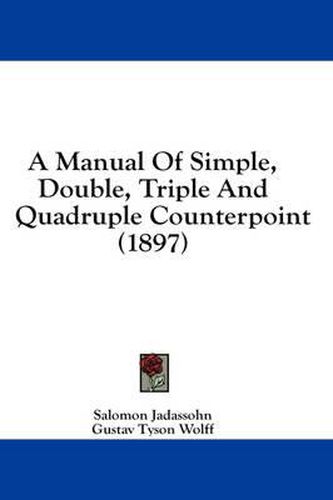 A Manual Of Simple, Double, Triple And Quadruple Counterpoint (1897)

Salomon Jadassohn
Gustav Tyson Wolff